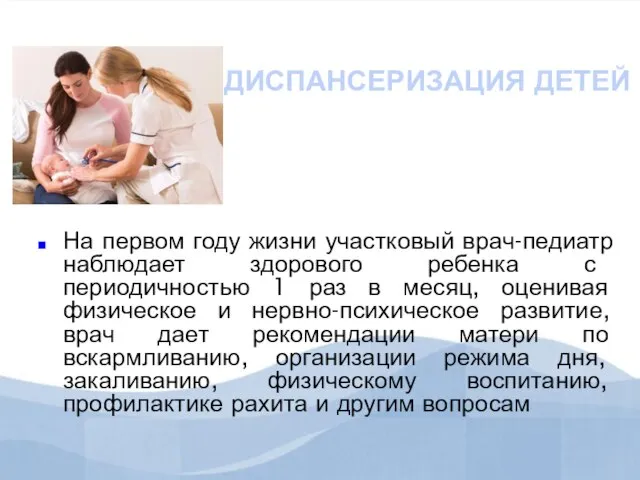 ДИСПАНСЕРИЗАЦИЯ ДЕТЕЙ

На первом году жизни участковый врач-педиатр наблюдает здорового ребенка с периодичностью 1 раз в месяц, оценивая физическое и нервно-психическое развитие, врач дает рекомендации матери по вскармливанию, организации режима дня, закаливанию, физическому воспитанию, профилактике рахита и другим вопросам